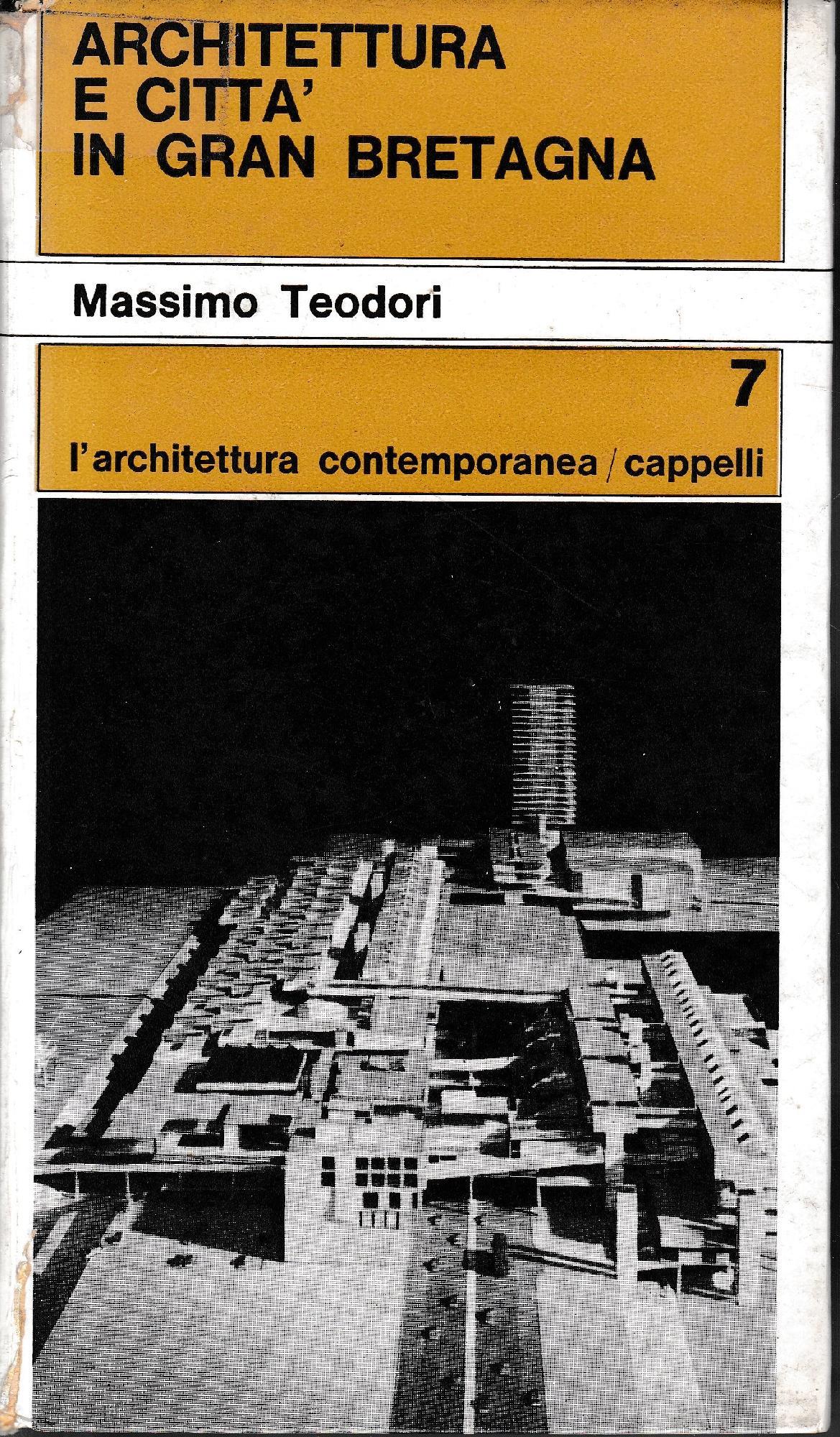 ARCHITETTURA E CITTA' IN GRAN BRETAGNA

Massimo Teodori

7

l'architettura contemporanea / cappelli